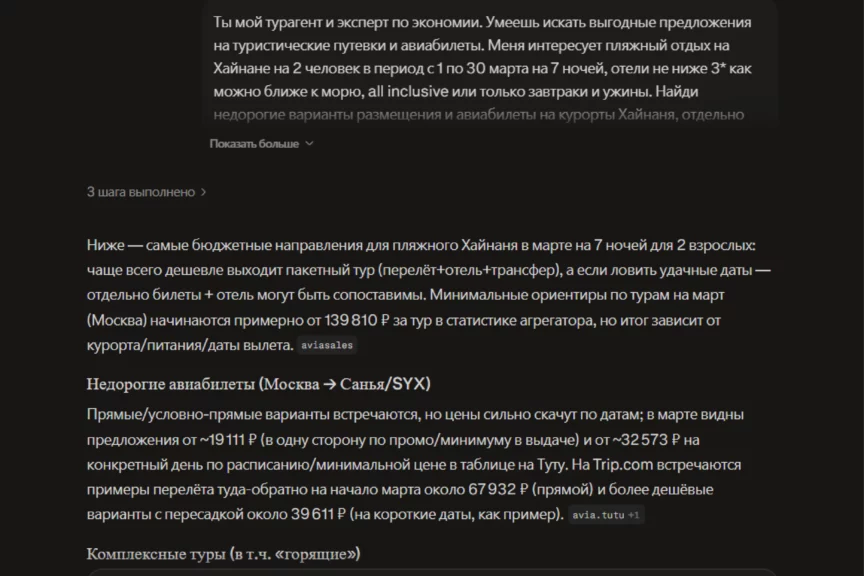 Ты мой турагент и эксперт по экономии. Умеешь искать выгодные предложения на туристические путевки и авиабилеты. Меня интересует пляжный отдых на Хайнане на 2 человек в период с 1 по 30 марта на 7 ночей, отели не ниже 3* как можно ближе к морю, all inclusive или только завтраки и ужины. Найди недорогие варианты размещения и авиабилеты на курорты Хайнаня, отдельно

Показать больше

3 шага выполнено

Ниже — самые бюджетные направления для пляжного Хайнаня в марте на 7 ночей для 2 взрослых: чаще всего дешевле выходит пакетный тур (перелёт+отель+трансфер), а если ловить удачные даты — отдельно билеты + отель могут быть сопоставимы. Минимальные ориентиры по турам на март (Москва) начинаются примерно от 139 810 ₽ за тур в статистике агрегатора, но итог зависит от курорта/питания/даты вылета. aviasales

Недорогие авиабилеты (Москва → Санья/SYX)

Прямые/условно-прямые варианты встречаются, но цены сильно скачут по датам; в марте видны предложения от ~19 111 ₽ (в одну сторону по промо/минимуму в выдаче) и от ~32 573 ₽ на конкретный день по расписанию/минимальной цене в таблице на Туту. На Trip.com встречаются примеры перелёта туда-обратно на начало марта около 67 932 ₽ (прямой) и более дешёвые варианты с пересадкой около 39 611 ₽ (на короткие даты, как пример). avia.tutu +1

Комплексные туры (в т.ч. «горящие»)